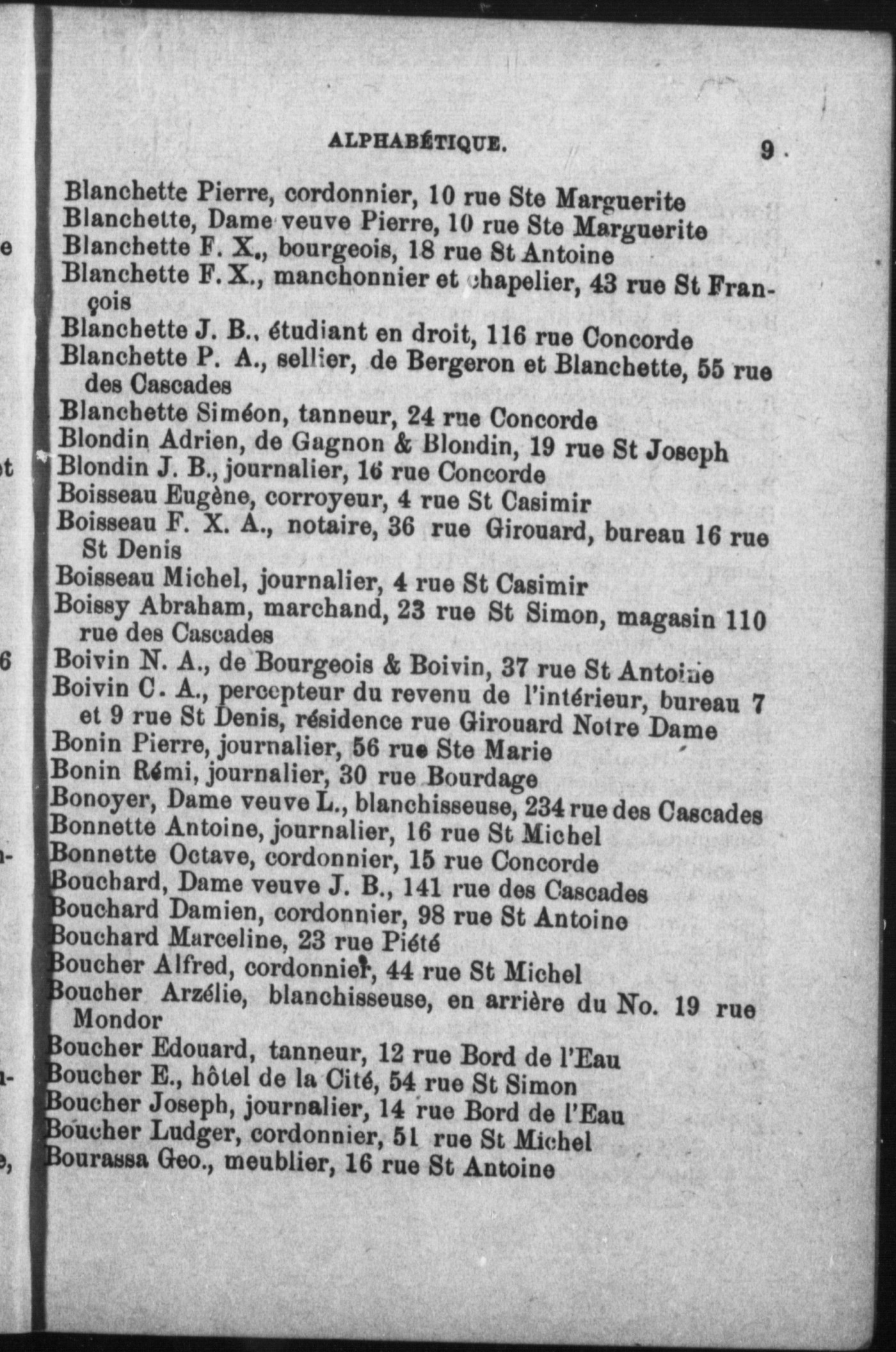 ALPHABÉTIQUE. 9

Blanchette Pierre, cordonnier, 10 rue Ste Marguerite
Blanchette, Dame veuve Pierre, 10 rue Ste Marguerite
Blanchette F. X., bourgeois, 18 rue St Antoine
Blanchette F. X., manchonnier et chapelier, 43 rue St François
Blanchette J. B., étudiant en droit, 116 rue Concorde
Blanchette P. A., sellier, de Bergeron et Blanchette, 55 rue des Cascades
Blanchette Siméon, tanneur, 24 rue Concorde
Blondin Adrien, de Gagnon & Blondin, 19 rue St Joseph
Blondin J. B., journalier, 16 rue Concorde
Boisseau Eugène, corroyeur, 4 rue St Casimir
Boisseau F. X. A., notaire, 36 rue Girouard, bureau 16 rue St Denis
Boisseau Michel, journalier, 4 rue St Casimir
Boissy Abraham, marchand, 23 rue St Simon, magasin 110 rue des Cascades
Boivin N. A., de Bourgeois & Boivin, 37 rue St Antoine
Boivin C. A., percepteur du revenu de l'intérieur, bureau 7 et 9 rue St Denis, résidence rue Girouard Notre Dame
Bonin Pierre, journalier, 56 rue Ste Marie
Bonin Rémi, journalier, 30 rue Bourdage
Bonoyer, Dame veuve L., blanchisseuse, 234 rue des Cascades
Bonnette Antoine, journalier, 16 rue St Michel
Bonnette Octave, cordonnier, 15 rue Concorde
Bouchard, Dame veuve J. B., 141 rue des Cascades
Bouchard Damien, cordonnier, 98 rue St Antoine
Bouchard Marceline, 23 rue Piété
Boucher Alfred, cordonnier, 44 rue St Michel
Boucher Arzélie, blanchisseuse, en arrière du No. 19 rue Mondor
Boucher Edouard, tanneur, 12 rue Bord de l'Eau
Boucher E., hôtel de la Cité, 54 rue St Simon
Boucher Joseph, journalier, 14 rue Bord de l'Eau
Boucher Ludger, cordonnier, 51 rue St Michel
Bourassa Geo., meublier, 16 rue St Antoine